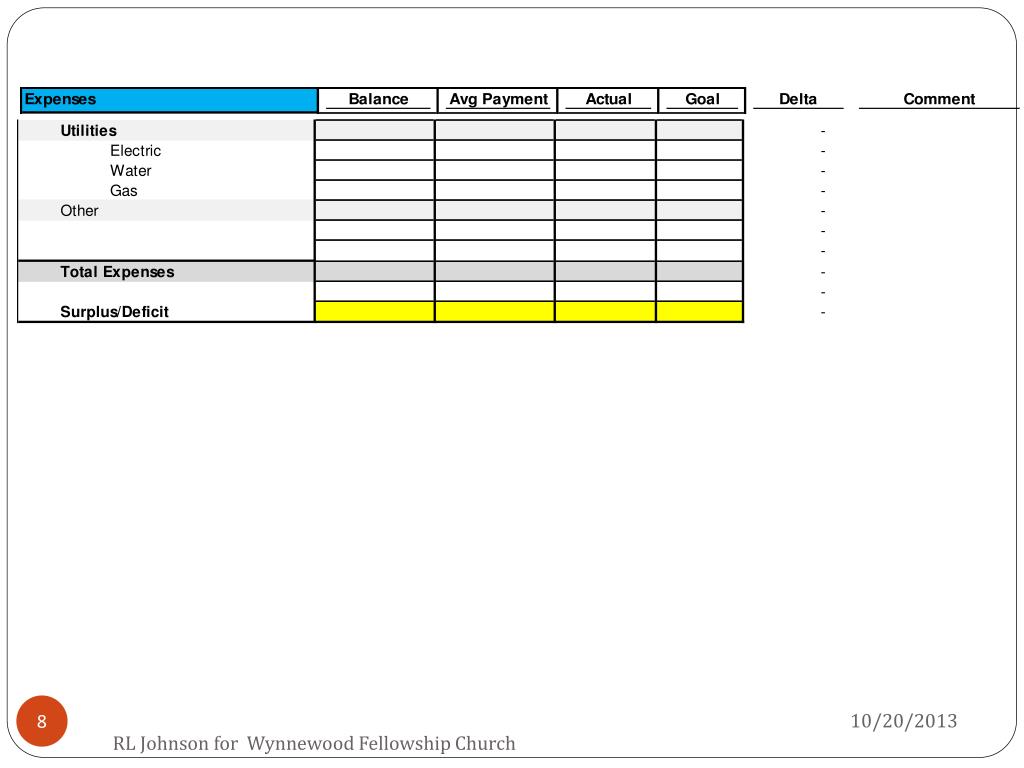 | Expenses | Balance | Avg Payment | Actual | Goal | Delta | Comment |
|---|---|---|---|---|---|---|
| Utilities | | | | | - | |
| Electric | | | | | - | |
| Water | | | | | - | |
| Gas | | | | | - | |
| Other | | | | | - | |
| | | | | | - | |
| | | | | | - | |
| Total Expenses | | | | | - | |
| | | | | | - | |
| Surplus/Deficit | | | | | - | |

8

10/20/2013

RL Johnson for Wynnewood Fellowship Church